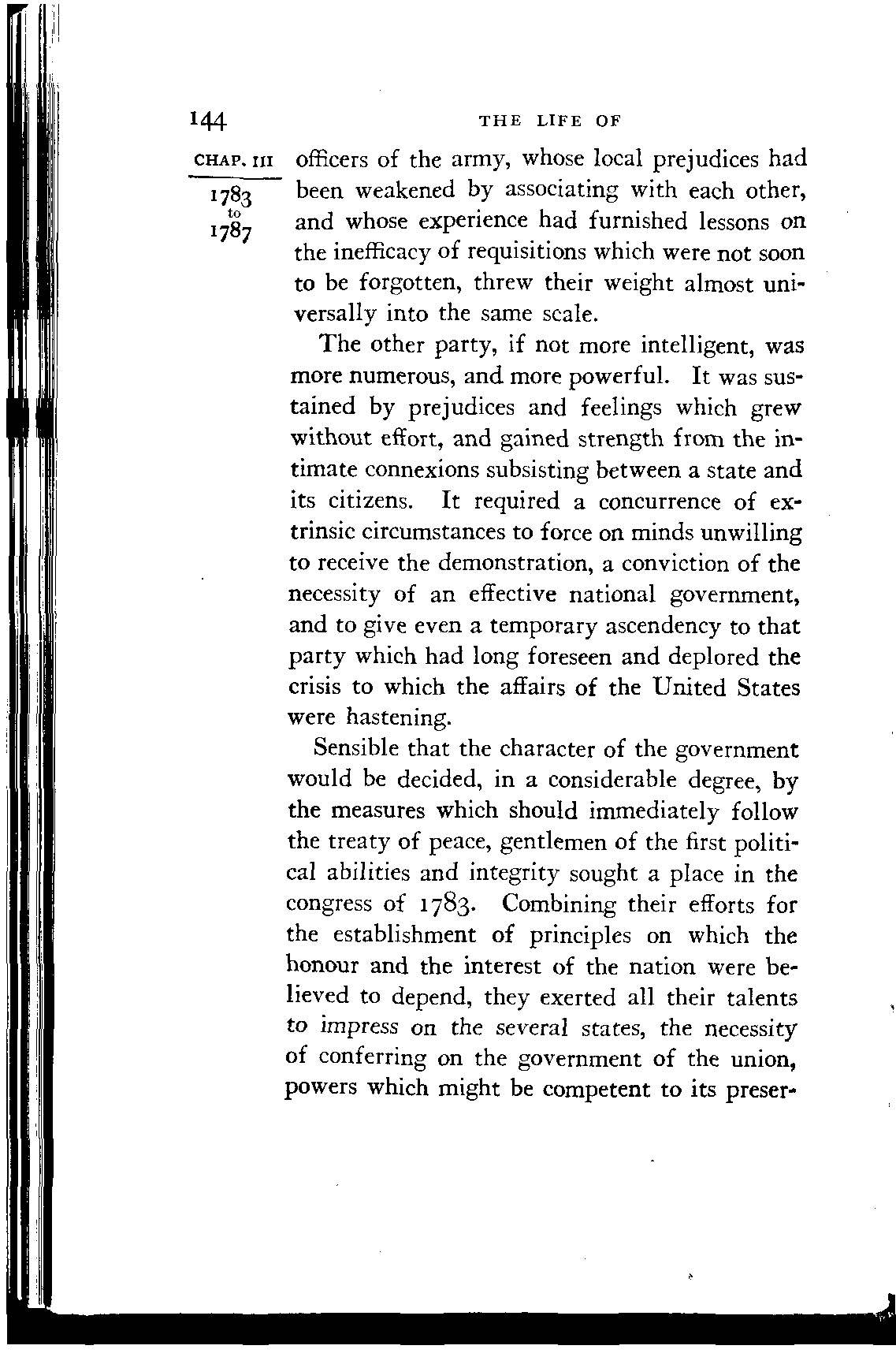 144 THE LIFE OF

CHAP. III

1783 to 1787

officers of the army, whose local prejudices had been weakened by associating with each other, and whose experience had furnished lessons on the inefficacy of requisitions which were not soon to be forgotten, threw their weight almost universally into the same scale.

The other party, if not more intelligent, was more numerous, and more powerful. It was sustained by prejudices and feelings which grew without effort, and gained strength from the intimate connexions subsisting between a state and its citizens. It required a concurrence of extrinsic circumstances to force on minds unwilling to receive the demonstration, a conviction of the necessity of an effective national government, and to give even a temporary ascendency to that party which had long foreseen and deplored the crisis to which the affairs of the United States were hastening.

Sensible that the character of the government would be decided, in a considerable degree, by the measures which should immediately follow the treaty of peace, gentlemen of the first political abilities and integrity sought a place in the congress of 1783. Combining their efforts for the establishment of principles on which the honour and the interest of the nation were believed to depend, they exerted all their talents to impress on the several states, the necessity of conferring on the government of the union, powers which might be competent to its preser-